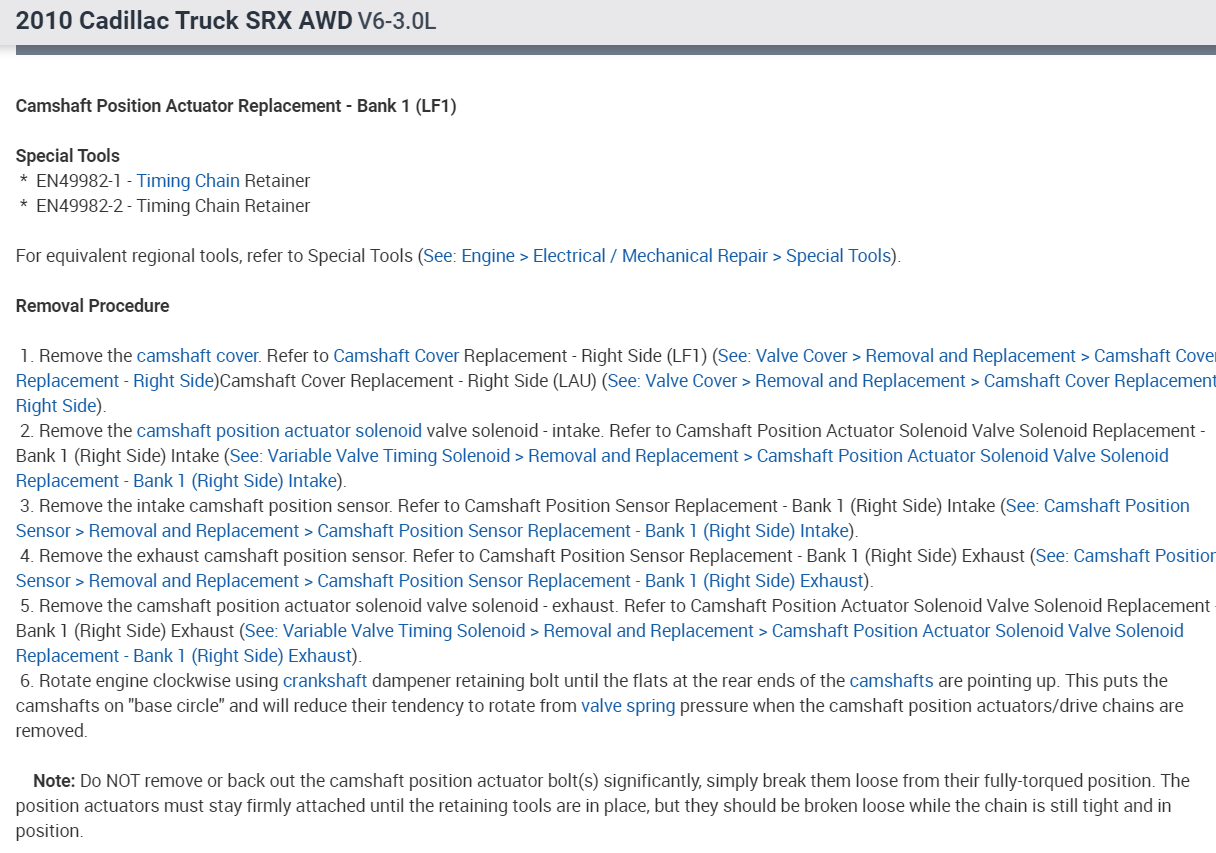 2010 Cadillac Truck SRX AWD V6-3.0L

Camshaft Position Actuator Replacement - Bank 1 (LF1)

Special Tools
* EN49982-1 - Timing Chain Retainer
* EN49982-2 - Timing Chain Retainer

For equivalent regional tools, refer to Special Tools (See: Engine > Electrical / Mechanical Repair > Special Tools).

Removal Procedure

1. Remove the camshaft cover. Refer to Camshaft Cover Replacement - Right Side (LF1) (See: Valve Cover > Removal and Replacement > Camshaft Cover Replacement - Right Side)Camshaft Cover Replacement - Right Side (LAU) (See: Valve Cover > Removal and Replacement > Camshaft Cover Replacement Right Side).
2. Remove the camshaft position actuator solenoid valve solenoid - intake. Refer to Camshaft Position Actuator Solenoid Valve Solenoid Replacement - Bank 1 (Right Side) Intake (See: Variable Valve Timing Solenoid > Removal and Replacement > Camshaft Position Actuator Solenoid Valve Solenoid Replacement - Bank 1 (Right Side) Intake).
3. Remove the intake camshaft position sensor. Refer to Camshaft Position Sensor Replacement - Bank 1 (Right Side) Intake (See: Camshaft Position Sensor > Removal and Replacement > Camshaft Position Sensor Replacement - Bank 1 (Right Side) Intake).
4. Remove the exhaust camshaft position sensor. Refer to Camshaft Position Sensor Replacement - Bank 1 (Right Side) Exhaust (See: Camshaft Position Sensor > Removal and Replacement > Camshaft Position Sensor Replacement - Bank 1 (Right Side) Exhaust).
5. Remove the camshaft position actuator solenoid valve solenoid - exhaust. Refer to Camshaft Position Actuator Solenoid Valve Solenoid Replacement - Bank 1 (Right Side) Exhaust (See: Variable Valve Timing Solenoid > Removal and Replacement > Camshaft Position Actuator Solenoid Valve Solenoid Replacement - Bank 1 (Right Side) Exhaust).
6. Rotate engine clockwise using crankshaft dampener retaining bolt until the flats at the rear ends of the camshafts are pointing up. This puts the camshafts on "base circle" and will reduce their tendency to rotate from valve spring pressure when the camshaft position actuators/drive chains are removed.

Note: Do NOT remove or back out the camshaft position actuator bolt(s) significantly, simply break them loose from their fully-torqued position. The position actuators must stay firmly attached until the retaining tools are in place, but they should be broken loose while the chain is still tight and in position.